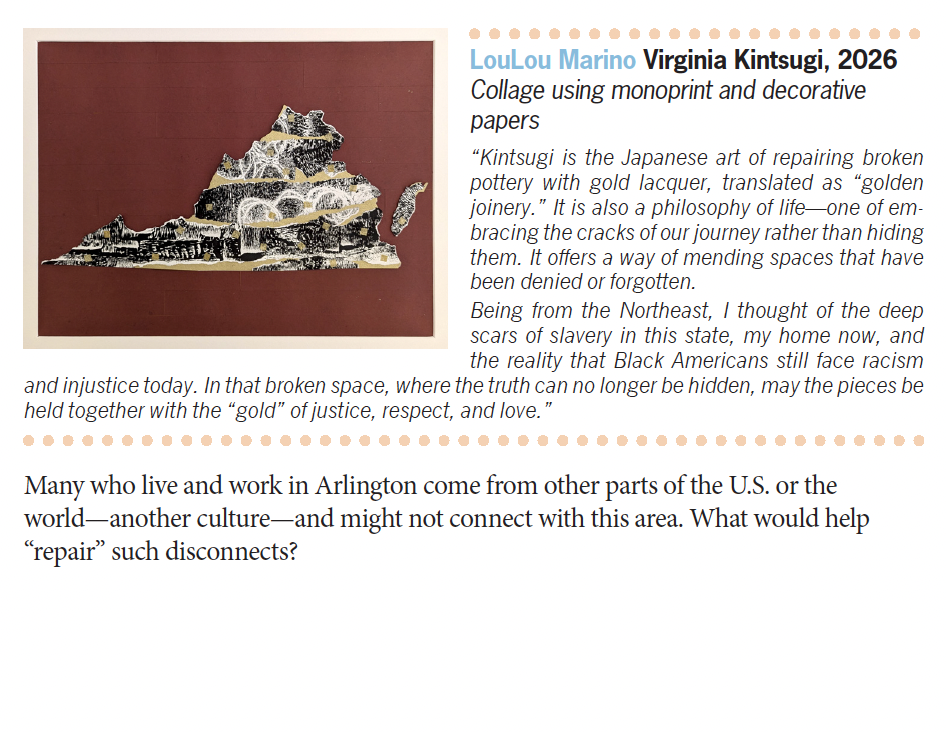 LouLou Marino Virginia Kintsugi, 2026

Collage using monoprint and decorative papers

"Kintsugi is the Japanese art of repairing broken pottery with gold lacquer, translated as "golden joinery." It is also a philosophy of life—one of embracing the cracks of our journey rather than hiding them. It offers a way of mending spaces that have been denied or forgotten.

Being from the Northeast, I thought of the deep scars of slavery in this state, my home now, and the reality that Black Americans still face racism and injustice today. In that broken space, where the truth can no longer be hidden, may the pieces be held together with the "gold" of justice, respect, and love."

Many who live and work in Arlington come from other parts of the U.S. or the world—another culture—and might not connect with this area. What would help "repair" such disconnects?